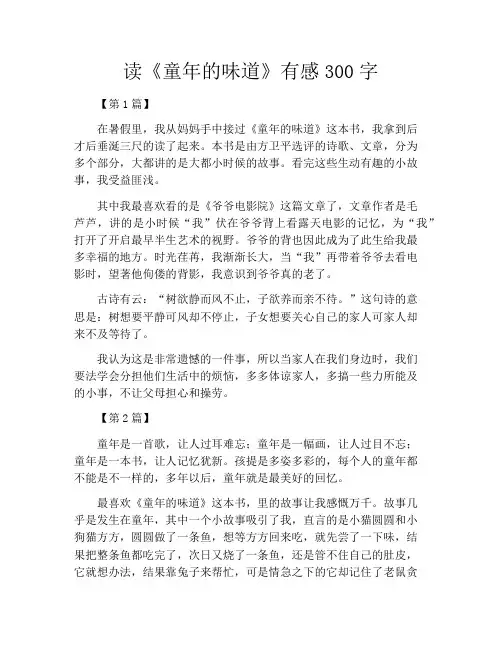 读《童年的味道》有感300字

【第1篇】

在暑假里，我从妈妈手中接过《童年的味道》这本书，我拿到后才后垂涎三尺的读了起来。本书是由方卫平选评的诗歌、文章，分为多个部分，大都讲的是大都小时候的故事。看完这些生动有趣的小故事，我受益匪浅。

其中我最喜欢看的是《爷爷电影院》这篇文章了，文章作者是毛芦芦，讲的是小时候“我”伏在爷爷背上看露天电影的记忆，为“我”打开了开启最早半生艺术的视野。爷爷的背也因此成为了此生给我最多幸福的地方。时光荏苒，我渐渐长大，当“我”再带着爷爷去看电影时，望著他佝偻的背影，我意识到爷爷真的老了。

古诗有云：“树欲静而风不止，子欲养而亲不待。”这句诗的意思是：树想要平静可风却不停止，子女想要关心自己的家人可家人却来不及等待了。

我认为这是非常遗憾的一件事，所以当家人在我们身边时，我们要法学会分担他们生活中的烦恼，多多体谅家人，多搞一些力所能及的小事，不让父母担心和操劳。

【第2篇】

童年是一首歌，让人过耳难忘；童年是一幅画，让人过目不忘；童年是一本书，让人记忆犹新。孩提是多姿多彩的，每个人的童年都不能是不一样的，多年以后，童年就是最美好的回忆。

最喜欢《童年的味道》这本书，里的故事让我感慨万千。故事几乎是发生在童年，其中一个小故事吸引了我，直言的是小猫圆圆和小狗猫方方，圆圆做了一条鱼，想等方方回来吃，就先尝了一下味，结果把整条鱼都吃完了，次日又烧了一条鱼，还是管不住自己的肚皮，它就想办法，结果靠兔子来帮忙，可是情急之下的它却记住了老鼠贪